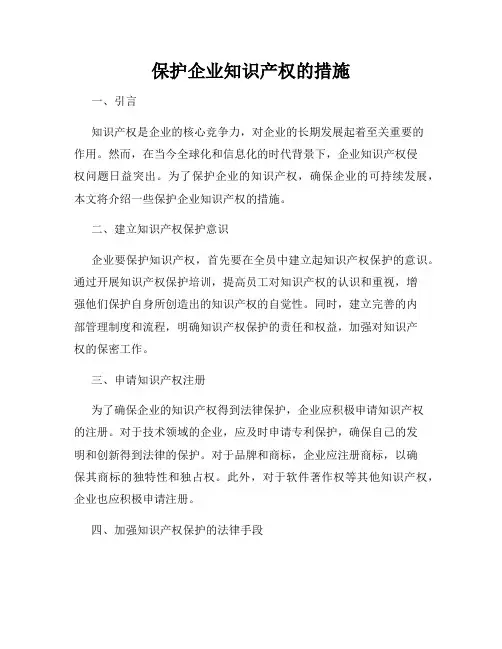 保护企业知识产权的措施

一、引言

知识产权是企业的核心竞争力，对企业的长期发展起着至关重要的作用。然而，在当今全球化和信息化的时代背景下，企业知识产权侵权问题日益突出。为了保护企业的知识产权，确保企业的可持续发展，本文将介绍一些保护企业知识产权的措施。

二、建立知识产权保护意识

企业要保护知识产权，首先要在全员中建立起知识产权保护的意识。通过开展知识产权保护培训，提高员工对知识产权的认识和重视，增强他们保护自身所创造出的知识产权的自觉性。同时，建立完善的内部管理制度和流程，明确知识产权保护的责任和权益，加强对知识产权的保密工作。

三、申请知识产权注册

为了确保企业的知识产权得到法律保护，企业应积极申请知识产权的注册。对于技术领域的企业，应及时申请专利保护，确保自己的发明和创新得到法律的保护。对于品牌和商标，企业应注册商标，以确保其商标的独特性和独占权。此外，对于软件著作权等其他知识产权，企业也应积极申请注册。

四、加强知识产权保护的法律手段